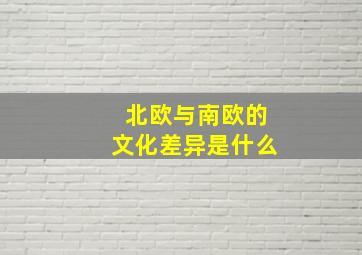 北欧与南欧的
文化差异是什么